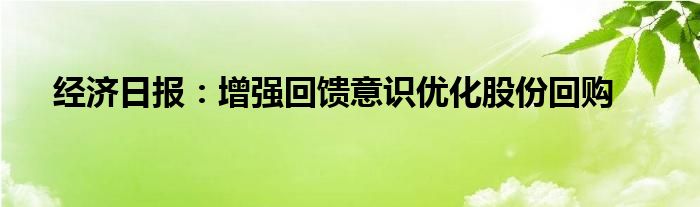 经济日报：增强回馈意识优化股份回购